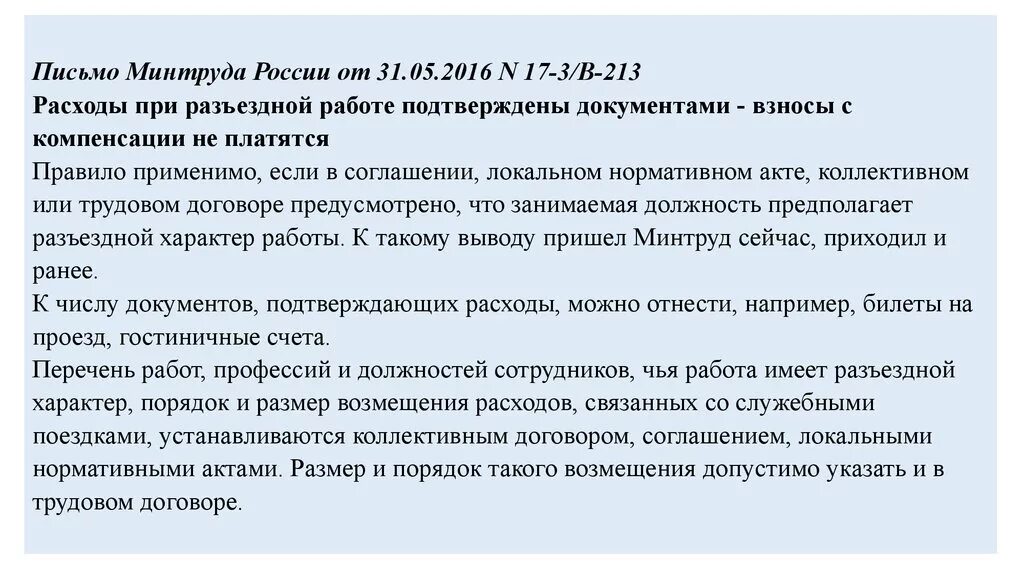 Письмо Минтруда России от 31.05.2016 N 17-3/В-213
Расходы при разъездной работе подтверждены документами - взносы с компенсации не платятся
Правило применимо, если в соглашении, локальном нормативном акте, коллективном или трудовом договоре предусмотрено, что занимаемая должность предполагает разъездной характер работы. К такому выводу пришел Минтруд сейчас, приходил и ранее.
К числу документов, подтверждающих расходы, можно отнести, например, билеты на проезд, гостиничные счета.
Перечень работ, профессий и должностей сотрудников, чья работа имеет разъездной характер, порядок и размер возмещения расходов, связанных со служебными поездками, устанавливаются коллективным договором, соглашением, локальными нормативными актами. Размер и порядок такого возмещения допустимо указать и в трудовом договоре.